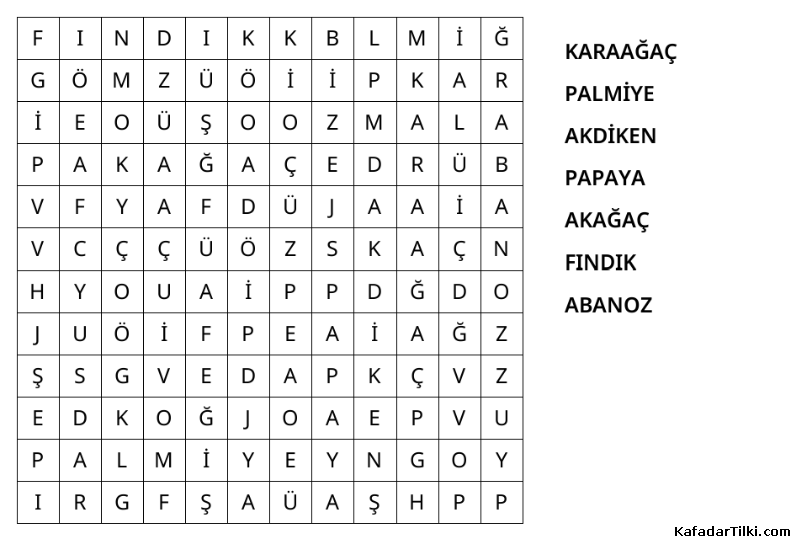 | F | I | N | D | I | K | K | B | L | M | İ | Ğ |
|---|---|---|---|---|---|---|---|---|---|---|---|
| G | Ö | M | Z | Ü | Ö | İ | İ | P | K | A | R |
| İ | E | O | Ü | Ş | O | O | Z | M | A | L | A |
| P | A | K | A | Ğ | A | Ç | E | D | R | Ü | B |
| V | F | Y | A | F | D | Ü | J | A | A | İ | A |
| V | C | Ç | Ç | Ü | Ö | Z | S | K | A | Ç | N |
| H | Y | O | U | A | İ | P | P | D | Ğ | D | O |
| J | U | Ö | İ | F | P | E | A | İ | A | Ğ | Z |
| Ş | S | G | V | E | D | A | P | K | Ç | V | Z |
| E | D | K | O | Ğ | J | O | A | E | P | V | U |
| P | A | L | M | İ | Y | E | Y | N | G | O | Y |
| I | R | G | F | Ş | A | Ü | A | Ş | H | P | P |

KARAAĞAÇ
PALMİYE
AKDİKEN
PAPAYA
AKAĞAÇ
FINDIK
ABANOZ

KafadarTilki.com